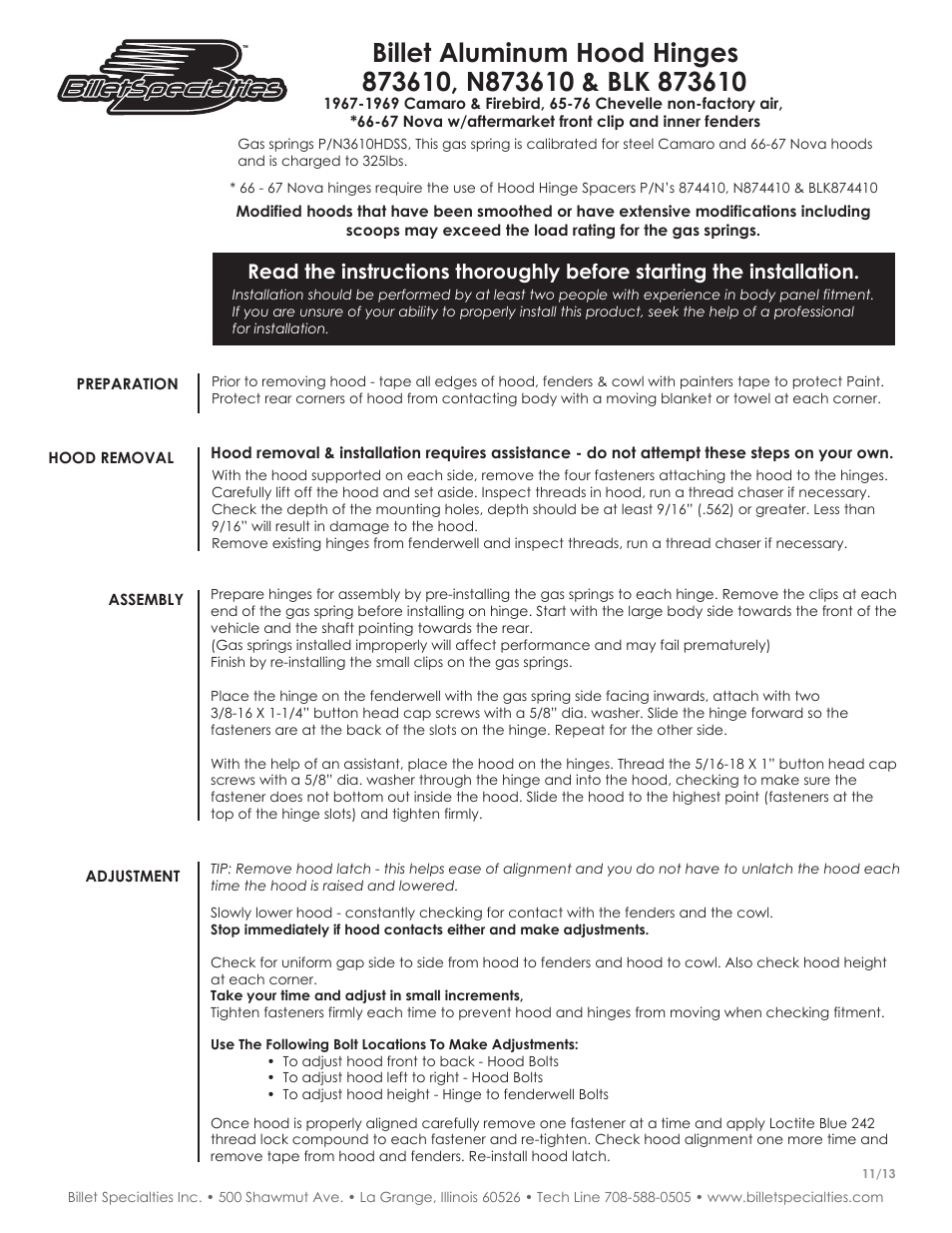 BilletSpecialties™

Billet Aluminum Hood Hinges
873610, N873610 & BLK 873610
1967-1969 Camaro & Firebird, 65-76 Chevelle non-factory air,
*66-67 Nova w/aftermarket front clip and inner fenders

Gas springs P/N3610HDSS, This gas spring is calibrated for steel Camaro and 66-67 Nova hoods and is charged to 325lbs.

* 66 - 67 Nova hinges require the use of Hood Hinge Spacers P/N's 874410, N874410 & BLK874410

Modified hoods that have been smoothed or have extensive modifications including scoops may exceed the load rating for the gas springs.

Read the instructions thoroughly before starting the installation.
Installation should be performed by at least two people with experience in body panel fitment. If you are unsure of your ability to properly install this product, seek the help of a professional for installation.

PREPARATION

Prior to removing hood - tape all edges of hood, fenders & cowl with painters tape to protect Paint. Protect rear corners of hood from contacting body with a moving blanket or towel at each corner.

HOOD REMOVAL

Hood removal & installation requires assistance - do not attempt these steps on your own.
With the hood supported on each side, remove the four fasteners attaching the hood to the hinges. Carefully lift off the hood and set aside. Inspect threads in hood, run a thread chaser if necessary. Check the depth of the mounting holes, depth should be at least 9/16" (.562) or greater. Less than 9/16" will result in damage to the hood.
Remove existing hinges from fenderwell and inspect threads, run a thread chaser if necessary.

ASSEMBLY

Prepare hinges for assembly by pre-installing the gas springs to each hinge. Remove the clips at each end of the gas spring before installing on hinge. Start with the large body side towards the front of the vehicle and the shaft pointing towards the rear.
(Gas springs installed improperly will affect performance and may fail prematurely)
Finish by re-installing the small clips on the gas springs.

Place the hinge on the fenderwell with the gas spring side facing inwards, attach with two 3/8-16 X 1-1/4" button head cap screws with a 5/8" dia. washer. Slide the hinge forward so the fasteners are at the back of the slots on the hinge. Repeat for the other side.

With the help of an assistant, place the hood on the hinges. Thread the 5/16-18 X 1" button head cap screws with a 5/8" dia. washer through the hinge and into the hood, checking to make sure the fastener does not bottom out inside the hood. Slide the hood to the highest point (fasteners at the top of the hinge slots) and tighten firmly.

ADJUSTMENT

TIP: Remove hood latch - this helps ease of alignment and you do not have to unlatch the hood each time the hood is raised and lowered.

Slowly lower hood - constantly checking for contact with the fenders and the cowl.
Stop immediately if hood contacts either and make adjustments.

Check for uniform gap side to side from hood to fenders and hood to cowl. Also check hood height at each corner.
Take your time and adjust in small increments,
Tighten fasteners firmly each time to prevent hood and hinges from moving when checking fitment.

Use The Following Bolt Locations To Make Adjustments:
• To adjust hood front to back - Hood Bolts
• To adjust hood left to right - Hood Bolts
• To adjust hood height - Hinge to fenderwell Bolts

Once hood is properly aligned carefully remove one fastener at a time and apply Loctite Blue 242 thread lock compound to each fastener and re-tighten. Check hood alignment one more time and remove tape from hood and fenders. Re-install hood latch.

11/13

Billet Specialties Inc. • 500 Shawmut Ave. • La Grange, Illinois 60526 • Tech Line 708-588-0505 • www.billetspecialties.com